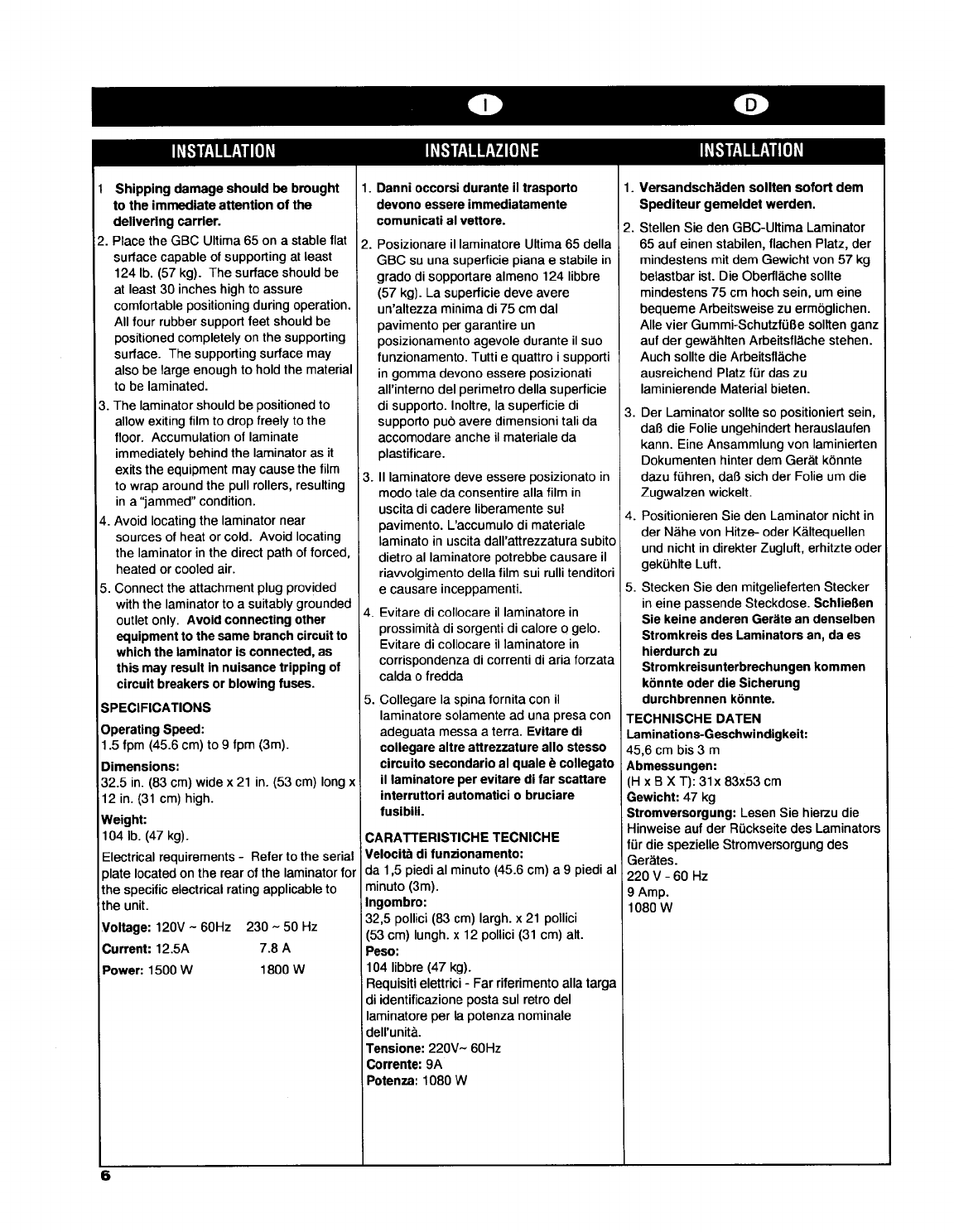 I

D

INSTALLATION

1 Shipping damage should be brought to the immediate attention of the delivering carrier.

2. Place the GBC Ultima 65 on a stable flat surface capable of supporting at least 124 lb. (57 kg). The surface should be at least 30 inches high to assure comfortable positioning during operation. All four rubber support feet should be positioned completely on the supporting surface. The supporting surface may also be large enough to hold the material to be laminated.

3. The laminator should be positioned to allow exiting film to drop freely to the floor. Accumulation of laminate immediately behind the laminator as it exits the equipment may cause the film to wrap around the pull rollers, resulting in a "jammed" condition.

4. Avoid locating the laminator near sources of heat or cold. Avoid locating the laminator in the direct path of forced, heated or cooled air.

5. Connect the attachment plug provided with the laminator to a suitably grounded outlet only. Avoid connecting other equipment to the same branch circuit to which the laminator is connected, as this may result in nuisance tripping of circuit breakers or blowing fuses.

SPECIFICATIONS

Operating Speed:
1.5 fpm (45.6 cm) to 9 fpm (3m).

Dimensions:
32.5 in. (83 cm) wide x 21 in. (53 cm) long x 12 in. (31 cm) high.

Weight:
104 lb. (47 kg).

Electrical requirements - Refer to the serial plate located on the rear of the laminator for the specific electrical rating applicable to the unit.

Voltage: 120V ~ 60Hz 230 ~ 50 Hz
Current: 12.5A 7.8 A
Power: 1500 W 1800 W

INSTALLAZIONE

1. Danni occorsi durante il trasporto devono essere immediatamente comunicati al vettore.

2. Posizionare il laminatore Ultima 65 della GBC su una superficie piana e stabile in grado di sopportare almeno 124 libbre (57 kg). La superficie deve avere un'altezza minima di 75 cm dal pavimento per garantire un posizionamento agevole durante il suo funzionamento. Tutti e quattro i supporti in gomma devono essere posizionati all'interno del perimetro della superficie di supporto. Inoltre, la superficie di supporto può avere dimensioni tali da accomodare anche il materiale da plastificare.

3. Il laminatore deve essere posizionato in modo tale da consentire alla film in uscita di cadere liberamente sul pavimento. L'accumulo di materiale laminato in uscita dall'attrezzatura subito dietro al laminatore potrebbe causare il riavvolgimento della film sui rulli tenditori e causare inceppamenti.

4. Evitare di collocare il laminatore in prossimità di sorgenti di calore o gelo. Evitare di collocare il laminatore in corrispondenza di correnti di aria forzata calda o fredda

5. Collegare la spina fornita con il laminatore solamente ad una presa con adeguata messa a terra. Evitare di collegare altre attrezzature allo stesso circuito secondario al quale è collegato il laminatore per evitare di far scattare interruttori automatici o bruciare fusibili.

CARATTERISTICHE TECNICHE

Velocità di funzionamento:
da 1,5 piedi al minuto (45.6 cm) a 9 piedi al minuto (3m).

Ingombro:
32,5 pollici (83 cm) largh. x 21 pollici (53 cm) lungh. x 12 pollici (31 cm) alt.

Peso:
104 libbre (47 kg).
Requisiti elettrici - Far riferimento alla targa di identificazione posta sul retro del laminatore per la potenza nominale dell'unità.
Tensione: 220V~ 60Hz
Corrente: 9A
Potenza: 1080 W

INSTALLATION

1. Versandschäden sollten sofort dem Spediteur gemeldet werden.

2. Stellen Sie den GBC-Ultima Laminator 65 auf einen stabilen, flachen Platz, der mindestens mit dem Gewicht von 57 kg belastbar ist. Die Oberfläche sollte mindestens 75 cm hoch sein, um eine bequeme Arbeitsweise zu ermöglichen. Alle vier Gummi-Schutzfüße sollten ganz auf der gewählten Arbeitsfläche stehen. Auch sollte die Arbeitsfläche ausreichend Platz für das zu laminierende Material bieten.

3. Der Laminator sollte so positioniert sein, daß die Folie ungehindert herauslaufen kann. Eine Ansammlung von laminierten Dokumenten hinter dem Gerät könnte dazu führen, daß sich der Folie um die Zugwalzen wickelt.

4. Positionieren Sie den Laminator nicht in der Nähe von Hitze- oder Kältequellen und nicht in direkter Zugluft, erhitzte oder gekühlte Luft.

5. Stecken Sie den mitgelieferten Stecker in eine passende Steckdose. Schließen Sie keine anderen Geräte an denselben Stromkreis des Laminators an, da es hierdurch zu Stromkreisunterbrechungen kommen könnte oder die Sicherung durchbrennen könnte.

TECHNISCHE DATEN

Laminations-Geschwindigkeit:
45,6 cm bis 3 m

Abmessungen:
(H x B X T): 31x 83x53 cm

Gewicht: 47 kg

Stromversorgung: Lesen Sie hierzu die Hinweise auf der Rückseite des Laminators für die spezielle Stromversorgung des Gerätes.
220 V - 60 Hz
9 Amp.
1080 W

6